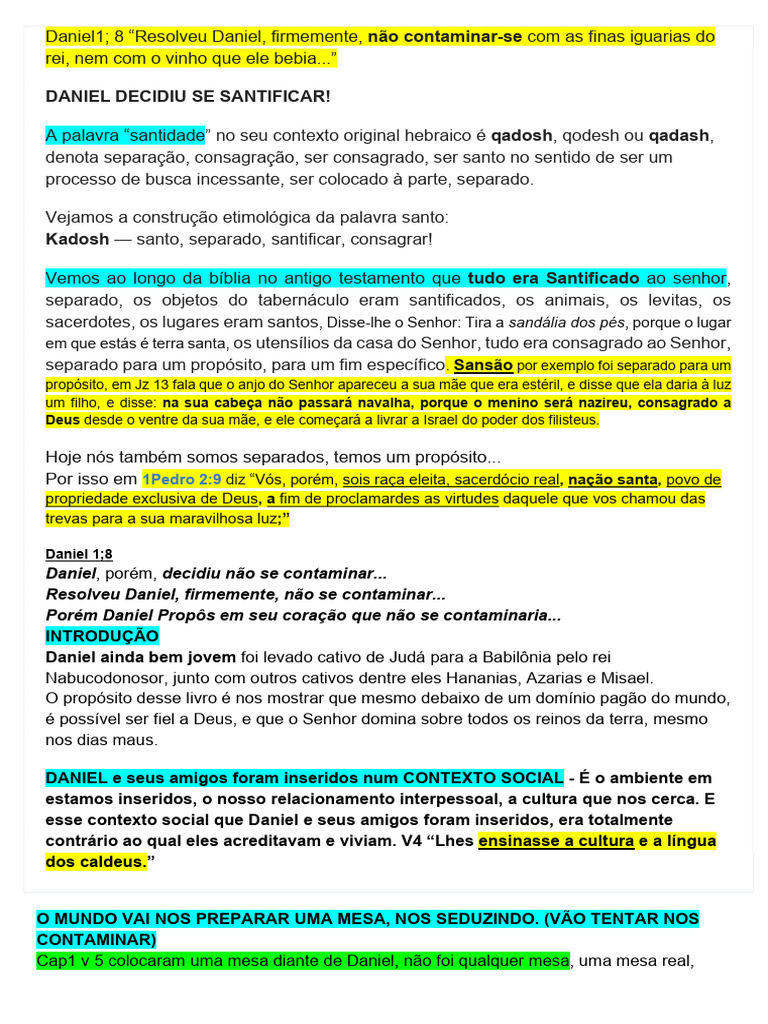 Daniel1; 8 “Resolveu Daniel, firmemente, não contaminar-se com as finas iguarias do rei, nem com o vinho que ele bebia...”

DANIEL DECIDIU SE SANTIFICAR!

A palavra “santidade” no seu contexto original hebraico é qadosh, qodesh ou qadash, denota separação, consagração, ser consagrado, ser santo no sentido de ser um processo de busca incessante, ser colocado à parte, separado.

Vejamos a construção etimológica da palavra santo:
Kadosh — santo, separado, santificar, consagrar!

Vemos ao longo da bíblia no antigo testamento que tudo era Santificado ao senhor, separado, os objetos do tabernáculo eram santificados, os animais, os levitas, os sacerdotes, os lugares eram santos, Disse-lhe o Senhor: Tira a sandália dos pés, porque o lugar em que estás é terra santa, os utensílios da casa do Senhor, tudo era consagrado ao Senhor, separado para um propósito, para um fim específico. Sansão por exemplo foi separado para um propósito, em Jz 13 fala que o anjo do Senhor apareceu a sua mãe que era estéril, e disse que ela daria à luz um filho, e disse: na sua cabeça não passará navalha, porque o menino será nazireu, consagrado a Deus desde o ventre da sua mãe, e ele começará a livrar a Israel do poder dos filisteus.

Hoje nós também somos separados, temos um propósito...
Por isso em 1Pedro 2:9 diz “Vós, porém, sois raça eleita, sacerdócio real, nação santa, povo de propriedade exclusiva de Deus, a fim de proclamardes as virtudes daquele que vos chamou das trevas para a sua maravilhosa luz;”

Daniel 1;8
Daniel, porém, decidiu não se contaminar...
Resolveu Daniel, firmemente, não se contaminar...
Porém Daniel Propôs em seu coração que não se contaminaria...
INTRODUÇÃO
Daniel ainda bem jovem foi levado cativo de Judá para a Babilônia pelo rei Nabucodonosor, junto com outros cativos dentre eles Hananias, Azarias e Misael.
O propósito desse livro é nos mostrar que mesmo debaixo de um domínio pagão do mundo, é possível ser fiel a Deus, e que o Senhor domina sobre todos os reinos da terra, mesmo nos dias maus.

DANIEL e seus amigos foram inseridos num CONTEXTO SOCIAL - É o ambiente em estamos inseridos, o nosso relacionamento interpessoal, a cultura que nos cerca. E esse contexto social que Daniel e seus amigos foram inseridos, era totalmente contrário ao qual eles acreditavam e viviam. V4 “Lhes ensinasse a cultura e a língua dos caldeus.”

O MUNDO VAI NOS PREPARAR UMA MESA, NOS SEDUZINDO. (VÃO TENTAR NOS CONTAMINAR)
Cap1 v 5 colocaram uma mesa diante de Daniel, não foi qualquer mesa, uma mesa real,